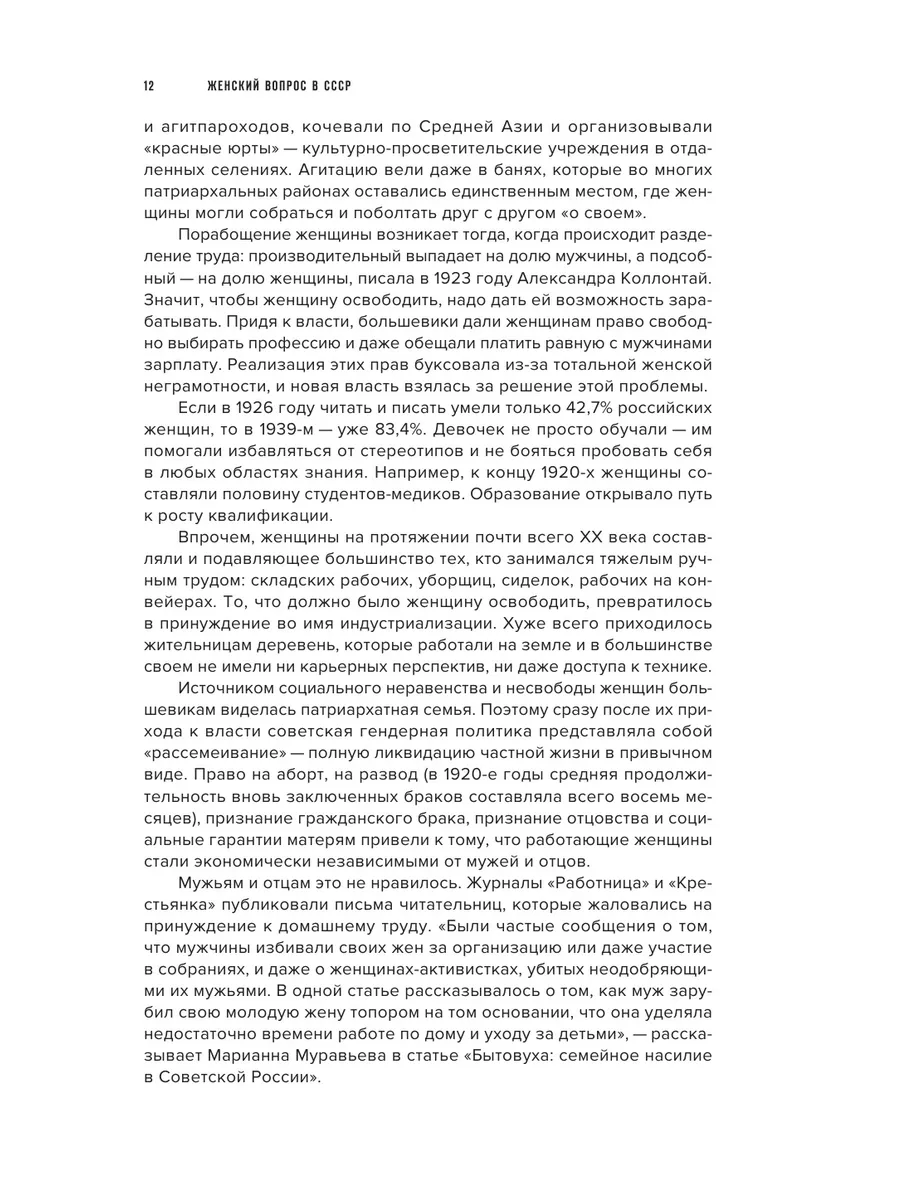 12 ЖЕНСКИЙ ВОПРОС В СССР

и агитпароходов, кочевали по Средней Азии и организовывали «красные юрты» — культурно-просветительские учреждения в отдаленных селениях. Агитацию вели даже в банях, которые во многих патриархальных районах оставались единственным местом, где женщины могли собраться и поболтать друг с другом «о своем».

Порабощение женщины возникает тогда, когда происходит разделение труда: производительный выпадает на долю мужчины, а подсобный — на долю женщины, писала в 1923 году Александра Коллонтай. Значит, чтобы женщину освободить, надо дать ей возможность зарабатывать. Придя к власти, большевики дали женщинам право свободно выбирать профессию и даже обещали платить равную с мужчинами зарплату. Реализация этих прав буксовала из-за тотальной женской неграмотности, и новая власть взялась за решение этой проблемы.

Если в 1926 году читать и писать умели только 42,7% российских женщин, то в 1939-м — уже 83,4%. Девочек не просто обучали — им помогали избавляться от стереотипов и не бояться пробовать себя в любых областях знания. Например, к концу 1920-х женщины составляли половину студентов-медиков. Образование открывало путь к росту квалификации.

Впрочем, женщины на протяжении почти всего XX века составляли и подавляющее большинство тех, кто занимался тяжелым ручным трудом: складских рабочих, уборщиц, сиделок, рабочих на конвейерах. То, что должно было женщину освободить, превратилось в принуждение во имя индустриализации. Хуже всего приходилось жительницам деревень, которые работали на земле и в большинстве своем не имели ни карьерных перспектив, ни даже доступа к технике.

Источником социального неравенства и несвободы женщин большевикам виделась патриархатная семья. Поэтому сразу после их прихода к власти советская гендерная политика представляла собой «рассемеивание» — полную ликвидацию частной жизни в привычном виде. Право на аборт, на развод (в 1920-е годы средняя продолжительность вновь заключенных браков составляла всего восемь месяцев), признание гражданского брака, признание отцовства и социальные гарантии матерям привели к тому, что работающие женщины стали экономически независимыми от мужей и отцов.

Мужьям и отцам это не нравилось. Журналы «Работница» и «Крестьянка» публиковали письма читательниц, которые жаловались на принуждение к домашнему труду. «Были частые сообщения о том, что мужчины избивали своих жен за организацию или даже участие в собраниях, и даже о женщинах-активистках, убитых неодобряющими их мужьями. В одной статье рассказывалось о том, как муж зарубил свою молодую жену топором на том основании, что она уделяла недостаточно времени работе по дому и уходу за детьми», — рассказывает Марианна Муравьева в статье «Бытовуха: семейное насилие в Советской России».